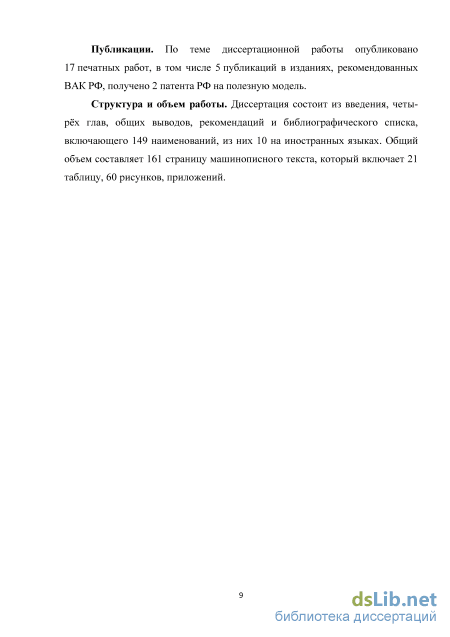 **Публикации.** По теме диссертационной работы опубликовано 17 печатных работ, в том числе 5 публикаций в изданиях, рекомендованных ВАК РФ, получено 2 патента РФ на полезную модель.

**Структура и объем работы.** Диссертация состоит из введения, четырёх глав, общих выводов, рекомендаций и библиографического списка, включающего 149 наименований, из них 10 на иностранных языках. Общий объем составляет 161 страницу машинописного текста, который включает 21 таблицу, 60 рисунков, приложений.

9

dsLib.net
библиотека диссертаций